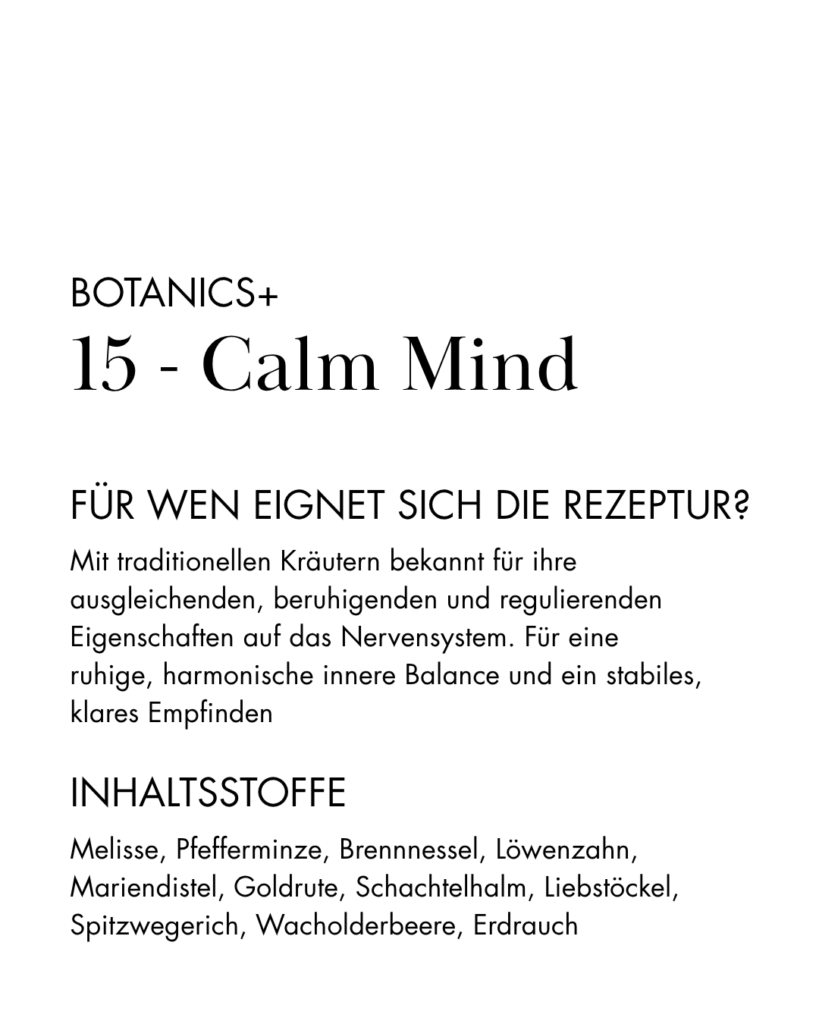 BOTANICS+
15 - Calm Mind

FÜR WEN EIGNET SICH DIE REZEPTUR?

Mit traditionellen Kräutern bekannt für ihre ausgleichenden, beruhigenden und regulierenden Eigenschaften auf das Nervensystem. Für eine ruhige, harmonische innere Balance und ein stabiles, klares Empfinden

INHALTSSTOFFE

Melisse, Pfefferminze, Brennnessel, Löwenzahn, Mariendistel, Goldrute, Schachtelhalm, Liebstöckel, Spitzwegerich, Wacholderbeere, Erdrauch